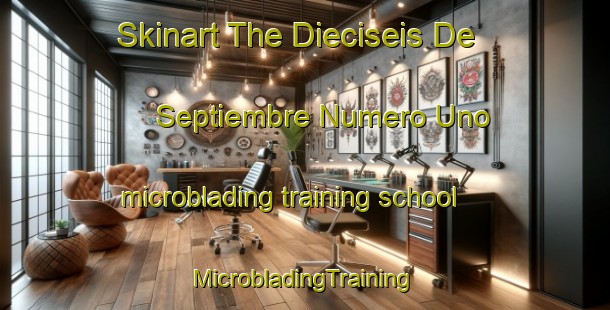 Skinart The Dieciseis De Septiembre Numero Uno microblading training school

MicrobladingTraining